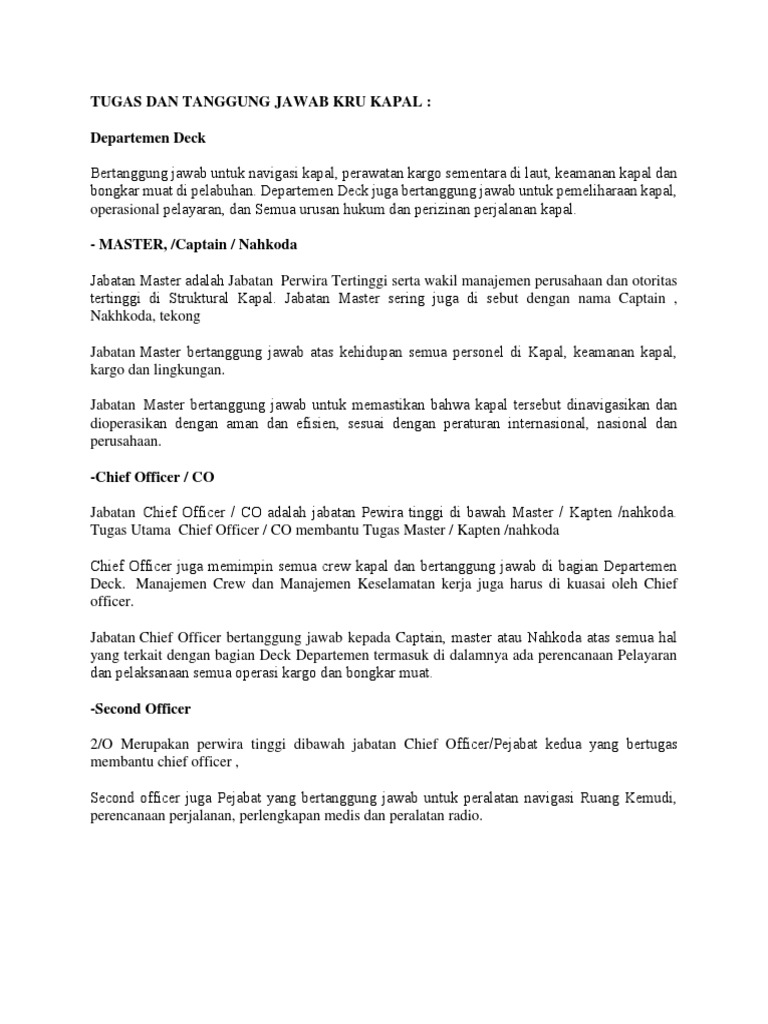 TUGAS DAN TANGGUNG JAWAB KRU KAPAL :

Departemen Deck

Bertanggung jawab untuk navigasi kapal, perawatan kargo sementara di laut, keamanan kapal dan bongkar muat di pelabuhan. Departemen Deck juga bertanggung jawab untuk pemeliharaan kapal, operasional pelayaran, dan Semua urusan hukum dan perizinan perjalanan kapal.

- MASTER, /Captain / Nahkoda

Jabatan Master adalah Jabatan Perwira Tertinggi serta wakil manajemen perusahaan dan otoritas tertinggi di Struktural Kapal. Jabatan Master sering juga di sebut dengan nama Captain , Nakhkoda, tekong

Jabatan Master bertanggung jawab atas kehidupan semua personel di Kapal, keamanan kapal, kargo dan lingkungan.

Jabatan Master bertanggung jawab untuk memastikan bahwa kapal tersebut dinavigasikan dan dioperasikan dengan aman dan efisien, sesuai dengan peraturan internasional, nasional dan perusahaan.

-Chief Officer / CO

Jabatan Chief Officer / CO adalah jabatan Pewira tinggi di bawah Master / Kapten /nahkoda. Tugas Utama Chief Officer / CO membantu Tugas Master / Kapten /nahkoda

Chief Officer juga memimpin semua crew kapal dan bertanggung jawab di bagian Departemen Deck. Manajemen Crew dan Manajemen Keselamatan kerja juga harus di kuasai oleh Chief officer.

Jabatan Chief Officer bertanggung jawab kepada Captain, master atau Nahkoda atas semua hal yang terkait dengan bagian Deck Departemen termasuk di dalamnya ada perencanaan Pelayaran dan pelaksanaan semua operasi kargo dan bongkar muat.

-Second Officer

2/O Merupakan perwira tinggi dibawah jabatan Chief Officer/Pejabat kedua yang bertugas membantu chief officer ,

Second officer juga Pejabat yang bertanggung jawab untuk peralatan navigasi Ruang Kemudi, perencanaan perjalanan, perlengkapan medis dan peralatan radio.